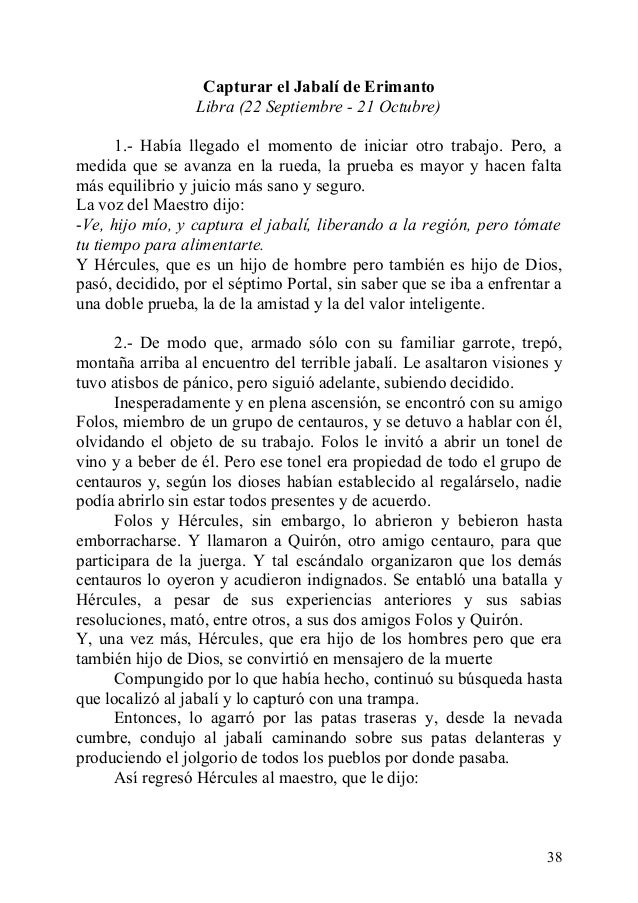 Capturar el Jabalí de Erimanto
Libra (22 Septiembre - 21 Octubre)

1.- Había llegado el momento de iniciar otro trabajo. Pero, a medida que se avanza en la rueda, la prueba es mayor y hacen falta más equilibrio y juicio más sano y seguro.
La voz del Maestro dijo:
-Ve, hijo mío, y captura el jabalí, liberando a la región, pero tómate tu tiempo para alimentarte.
Y Hércules, que es un hijo de hombre pero también es hijo de Dios, pasó, decidido, por el séptimo Portal, sin saber que se iba a enfrentar a una doble prueba, la de la amistad y la del valor inteligente.

2.- De modo que, armado sólo con su familiar garrote, trepó, montaña arriba al encuentro del terrible jabalí. Le asaltaron visiones y tuvo atisbos de pánico, pero siguió adelante, subiendo decidido.
Inesperadamente y en plena ascensión, se encontró con su amigo Folos, miembro de un grupo de centauros, y se detuvo a hablar con él, olvidando el objeto de su trabajo. Folos le invitó a abrir un tonel de vino y a beber de él. Pero ese tonel era propiedad de todo el grupo de centauros y, según los dioses habían establecido al regalárselo, nadie podía abrirlo sin estar todos presentes y de acuerdo.
Folos y Hércules, sin embargo, lo abrieron y bebieron hasta emborracharse. Y llamaron a Quirón, otro amigo centauro, para que participara de la juerga. Y tal escándalo organizaron que los demás centauros lo oyeron y acudieron indignados. Se entabló una batalla y Hércules, a pesar de sus experiencias anteriores y sus sabias resoluciones, mató, entre otros, a sus dos amigos Folos y Quirón.
Y, una vez más, Hércules, que era hijo de los hombres pero que era también hijo de Dios, se convirtió en mensajero de la muerte
Compungido por lo que había hecho, continuó su búsqueda hasta que localizó al jabalí y lo capturó con una trampa.
Entonces, lo agarró por las patas traseras y, desde la nevada cumbre, condujo al jabalí caminando sobre sus patas delanteras y produciendo el jolgorio de todos los pueblos por donde pasaba.
Así regresó Hércules al maestro, que le dijo:

38